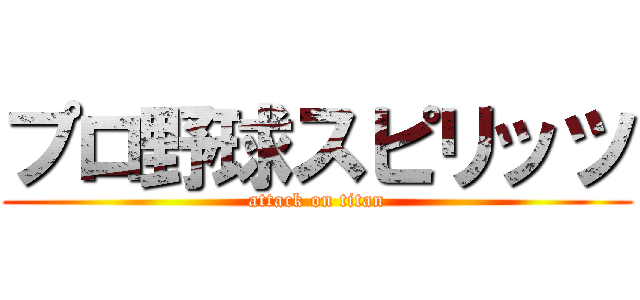 プロ野球スピリッツ

attack on titan